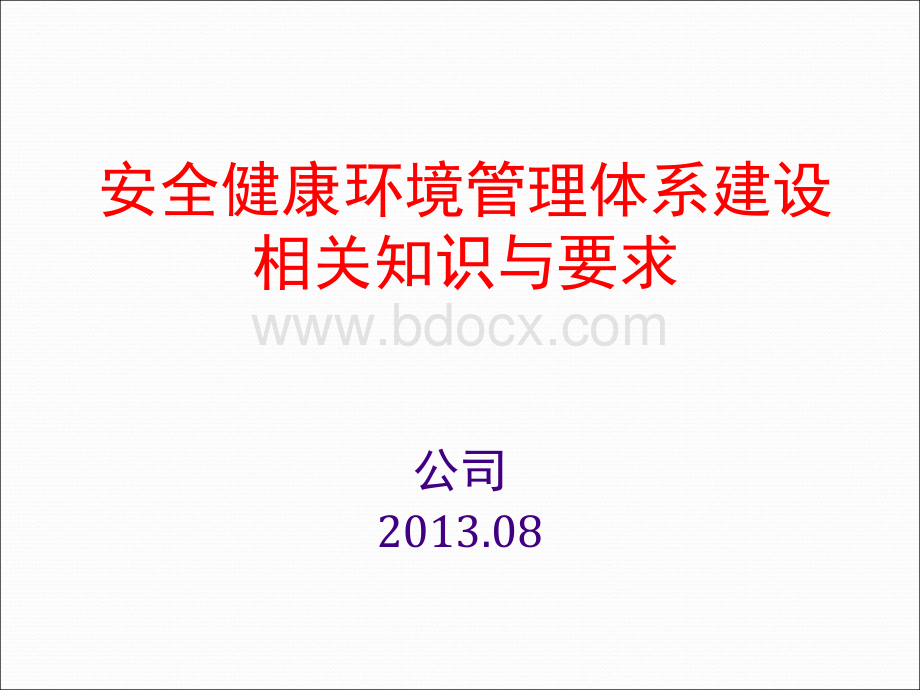 安全健康环境管理体系建设相关知识与要求

www.bdocx.com

公司
2013.08